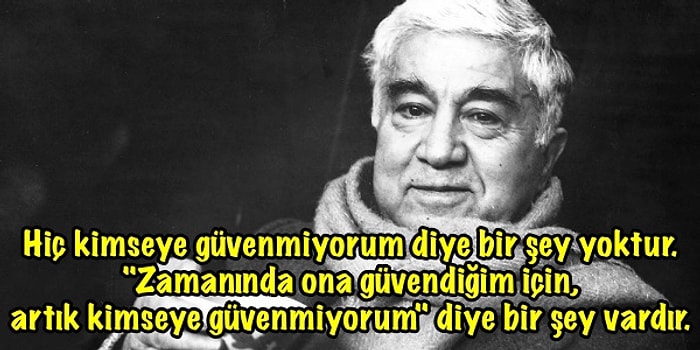 Hiç kimseye güvenmiyorum diye bir şey yoktur. "Zamanında ona güvendiğim için, artık kimseye güvenmiyorum" diye bir şey vardır.